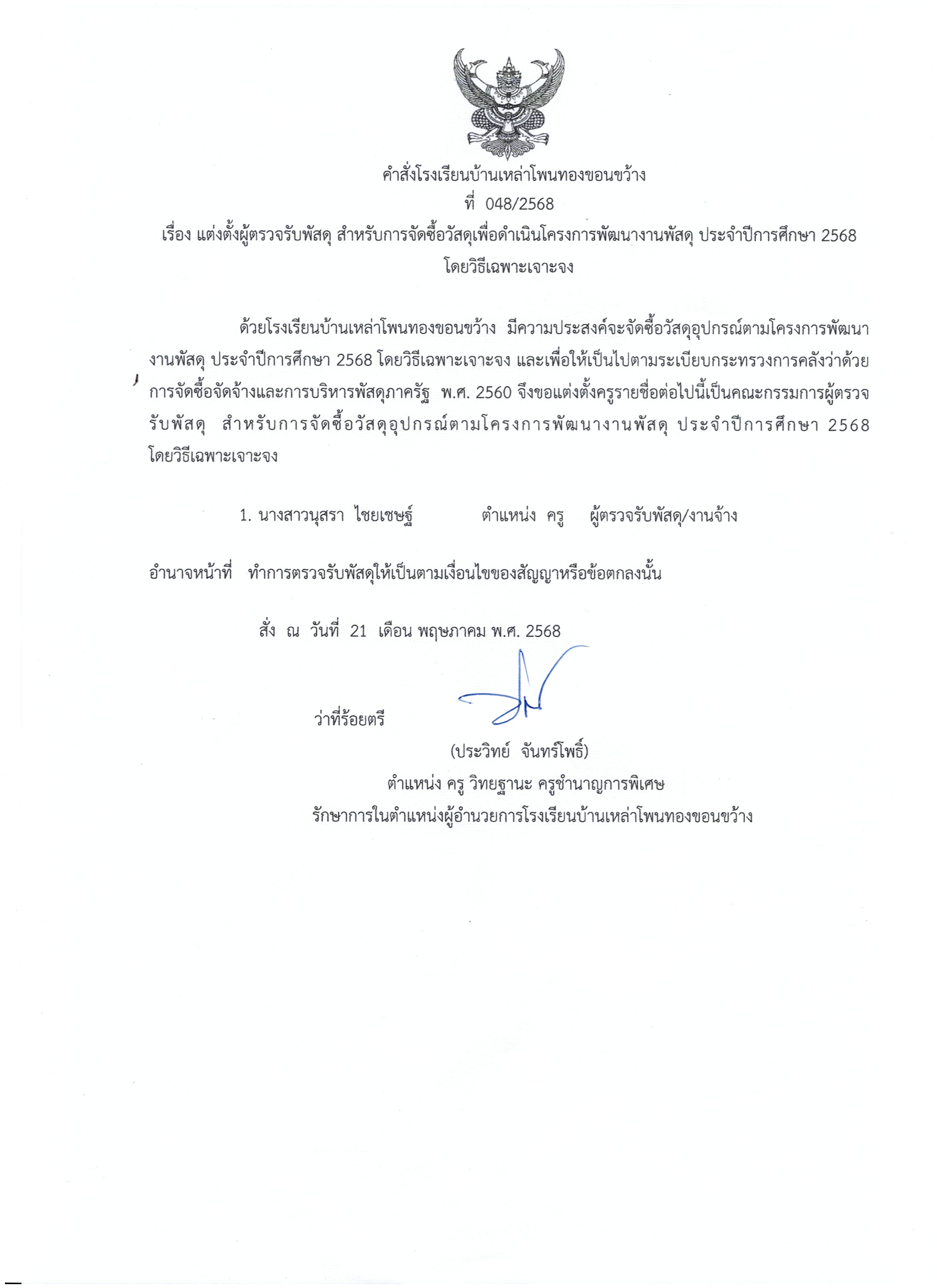 คำสั่งโรงเรียนบ้านเหล่าโพนทองขอนขว้าง
ที่ 048/2568
เรื่อง แต่งตั้งผู้ตรวจรับพัสดุ สำหรับการจัดซื้อวัสดุเพื่อดำเนินโครงการพัฒนางานพัสดุ ประจำปีการศึกษา 2568 โดยวิธีเฉพาะเจาะจง

ด้วยโรงเรียนบ้านเหล่าโพนทองขอนขว้าง มีความประสงค์จะจัดซื้อวัสดุอุปกรณ์ตามโครงการพัฒนางานพัสดุ ประจำปีการศึกษา 2568 โดยวิธีเฉพาะเจาะจง และเพื่อให้เป็นไปตามระเบียบกระทรวงการคลังว่าด้วยการจัดซื้อจัดจ้างและการบริหารพัสดุภาครัฐ พ.ศ. 2560 จึงขอแต่งตั้งครูรายชื่อต่อไปนี้เป็นคณะกรรมการผู้ตรวจรับพัสดุ สำหรับการจัดซื้อวัสดุอุปกรณ์ตามโครงการพัฒนางานพัสดุ ประจำปีการศึกษา 2568 โดยวิธีเฉพาะเจาะจง

1. นางสาวนุสรา ไชยเชษฐ์ ตำแหน่ง ครู ผู้ตรวจรับพัสดุ/งานจ้าง

อำนาจหน้าที่ ทำการตรวจรับพัสดุให้เป็นตามเงื่อนไขของสัญญาหรือข้อตกลงนั้น

สั่ง ณ วันที่ 21 เดือน พฤษภาคม พ.ศ. 2568

ว่าที่ร้อยตรี
(ประวิทย์ จันทร์โพธิ์)
ตำแหน่ง ครู วิทยฐานะ ครูชำนาญการพิเศษ
รักษาการในตำแหน่งผู้อำนวยการโรงเรียนบ้านเหล่าโพนทองขอนขว้าง